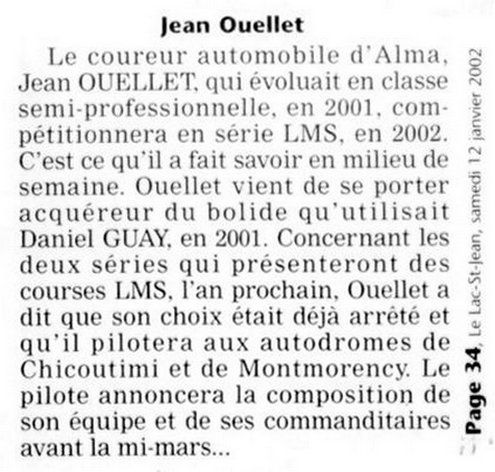 Jean Ouellet

Le coureur automobile d'Alma, Jean OUELLET, qui évoluait en classe semi-professionnelle, en 2001, compétitionnera en série LMS, en 2002. C'est ce qu'il a fait savoir en milieu de semaine. Ouellet vient de se porter acquéreur du bolide qu'utilisait Daniel GUAY, en 2001. Concernant les deux séries qui présenteront des courses LMS, l'an prochain, Ouellet a dit que son choix était déjà arrêté et qu'il pilotera aux autodromes de Chicoutimi et de Montmorency. Le pilote annoncera la composition de son équipe et de ses commanditaires avant la mi-mars...

Page 34, Le Lac-St-Jean, samedi 12 janvier 2002